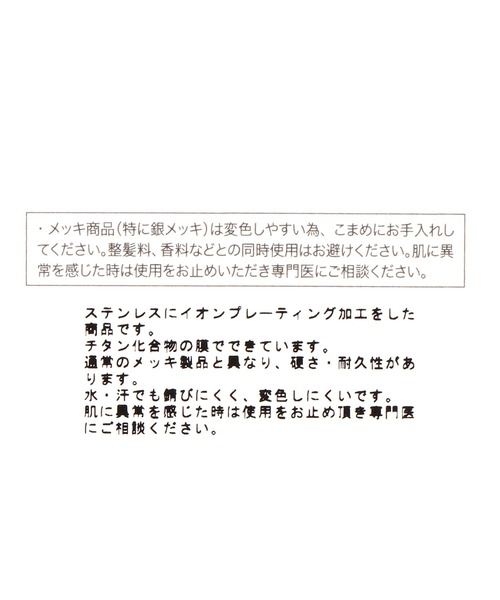 ・メッキ商品(特に銀メッキ)は変色しやすい為、こまめにお手入れしてください。整髪料、香料などとの同時使用はお避けください。肌に異常を感じた時は使用をお止めいただき専門医にご相談ください。

ステンレスにイオンプレーティング加工をした商品です。
チタン化合物の膜でできています。
通常のメッキ製品と異なり、硬さ・耐久性があります。
水・汗でも錆びにくく、変色しにくいです。
肌に異常を感じた時は使用をお止め頂き専門医にご相談ください。